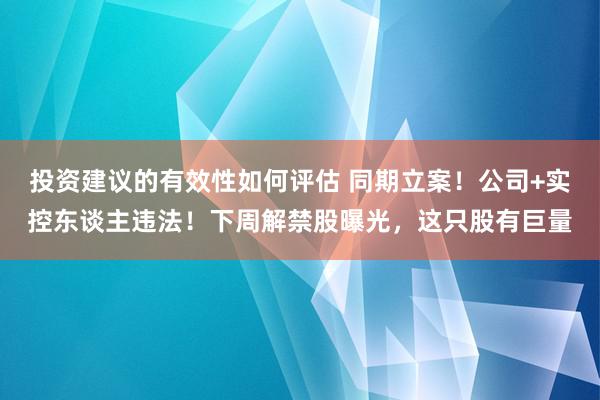 投资建议的有效性如何评估 同期立案！公司+实控东谈主违法！下周解禁股曝光，这只股有巨量